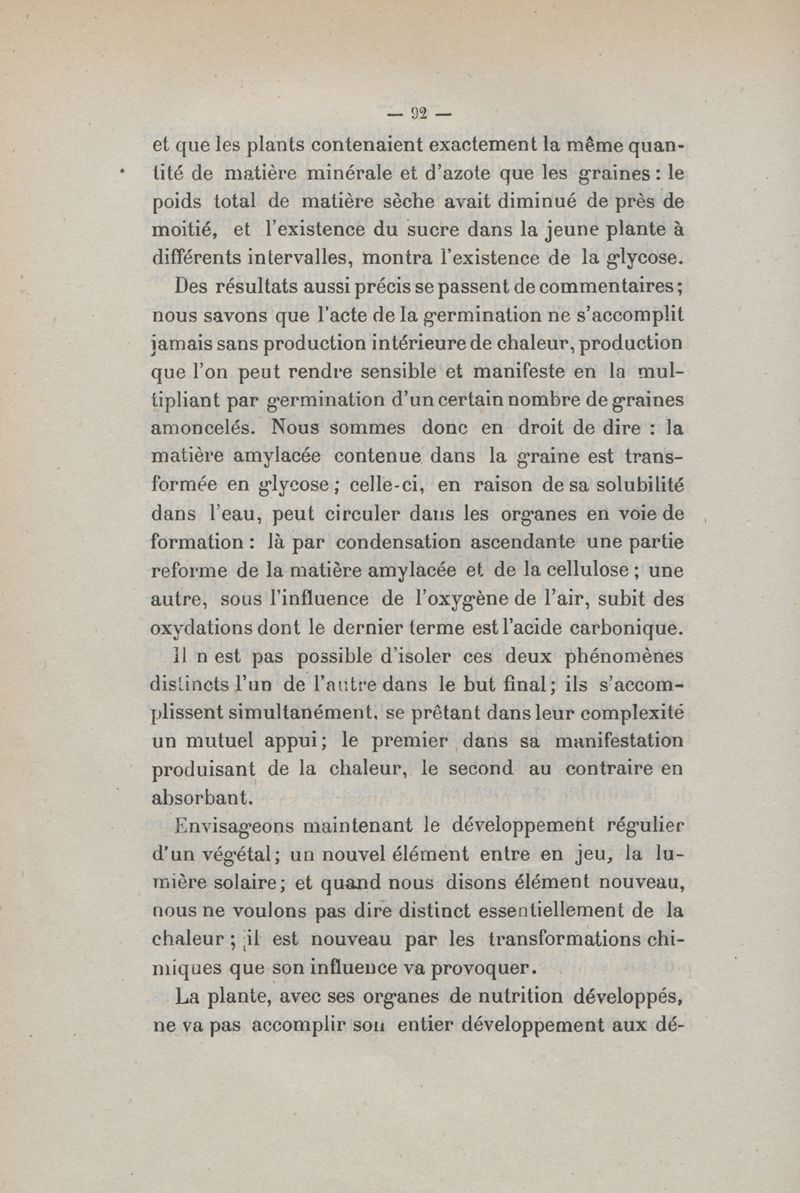 — 92 —

et que les plants contenaient exactement la même quantité de matière minérale et d'azote que les graines : le poids total de matière sèche avait diminué de près de moitié, et l'existence du sucre dans la jeune plante à différents intervalles, montra l'existence de la glycose.

Des résultats aussi précis se passent de commentaires ; nous savons que l'acte de la germination ne s'accomplit jamais sans production intérieure de chaleur, production que l'on peut rendre sensible et manifeste en la multipliant par germination d'un certain nombre de graines amoncelés. Nous sommes donc en droit de dire : la matière amylacée contenue dans la graine est transformée en glycose ; celle-ci, en raison de sa solubilité dans l'eau, peut circuler dans les organes en voie de formation : là par condensation ascendante une partie reforme de la matière amylacée et de la cellulose ; une autre, sous l'influence de l'oxygène de l'air, subit des oxydations dont le dernier terme est l'acide carbonique.

Il n est pas possible d'isoler ces deux phénomènes distincts l'un de l'autre dans le but final ; ils s'accomplissent simultanément, se prêtant dans leur complexité un mutuel appui ; le premier dans sa manifestation produisant de la chaleur, le second au contraire en absorbant.

Envisageons maintenant le développement régulier d'un végétal ; un nouvel élément entre en jeu, la lumière solaire ; et quand nous disons élément nouveau, nous ne voulons pas dire distinct essentiellement de la chaleur ; il est nouveau par les transformations chimiques que son influence va provoquer.

La plante, avec ses organes de nutrition développés, ne va pas accomplir son entier développement aux dé-